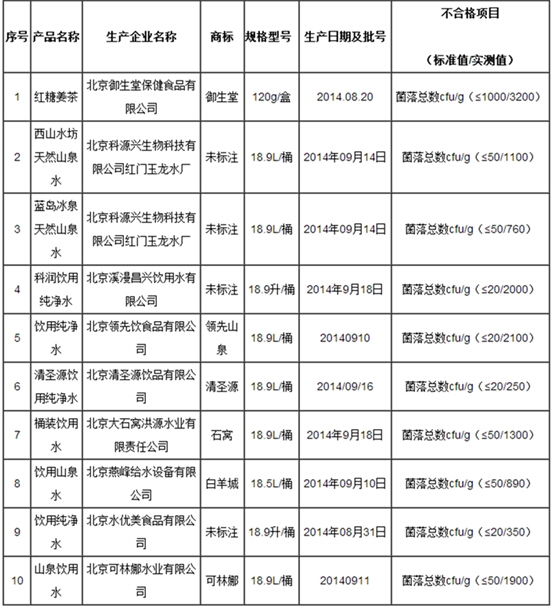 | 序号 | 产品名称 | 生产企业名称 | 商标 | 规格型号 | 生产日期及批号 | 不合格项目（标准值/实测值） |
|---|---|---|---|---|---|---|
| 1 | 红糖姜茶 | 北京御生堂保健食品有限公司 | 御生堂 | 120g/盒 | 2014.08.20 | 菌落总数cfu/g（≤1000/3200） |
| 2 | 西山水坊天然山泉水 | 北京科源兴生物科技有限公司红门玉龙水厂 | 未标注 | 18.9L/桶 | 2014年09月14日 | 菌落总数cfu/g（≤50/1100） |
| 3 | 蓝岛冰泉天然山泉水 | 北京科源兴生物科技有限公司红门玉龙水厂 | 未标注 | 18.9L/桶 | 2014年09月14日 | 菌落总数cfu/g（≤50/760） |
| 4 | 科润饮用纯净水 | 北京溪漫昌兴饮用水有限公司 | 未标注 | 18.9升/桶 | 2014年9月18日 | 菌落总数cfu/g（≤20/2000） |
| 5 | 饮用纯净水 | 北京领先饮食品有限公司 | 领先山泉 | 18.9L/桶 | 20140910 | 菌落总数cfu/g（≤20/2100） |
| 6 | 清圣源饮用纯净水 | 北京清圣源饮品有限公司 | 清圣源 | 18.9L/桶 | 2014/09/16 | 菌落总数cfu/g（≤20/250） |
| 7 | 桶装饮用水 | 北京大石窝洪源水业有限责任公司 | 石窝 | 18.9L/桶 | 2014年9月18日 | 菌落总数cfu/g（≤50/1300） |
| 8 | 饮用山泉水 | 北京燕峰给水设备有限公司 | 白羊城 | 18.5L/桶 | 2014年09月10日 | 菌落总数cfu/g（≤50/890） |
| 9 | 饮用纯净水 | 北京水优美食品有限公司 | 未标注 | 18.9升/桶 | 2014年08月31日 | 菌落总数cfu/g（≤20/350） |
| 10 | 山泉饮用水 | 北京可林娜水业有限公司 | 可林娜 | 18.9L/桶 | 20140911 | 菌落总数cfu/g（≤50/1900） |